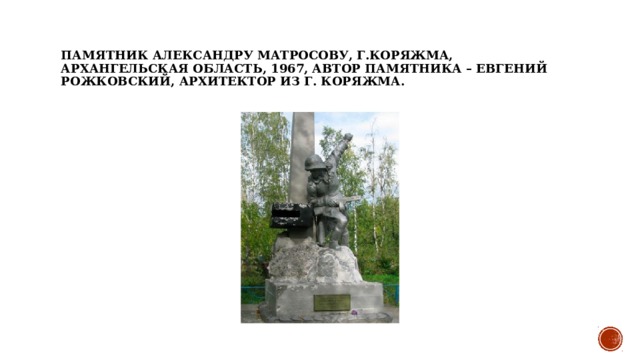 ПАМЯТНИК АЛЕКСАНДРУ МАТРОСОВУ, Г.КОРЯЖМА, АРХАНГЕЛЬСКАЯ ОБЛАСТЬ, 1967, АВТОР ПАМЯТНИКА – ЕВГЕНИЙ РОЖКОВСКИЙ, АРХИТЕКТОР ИЗ Г. КОРЯЖМА.